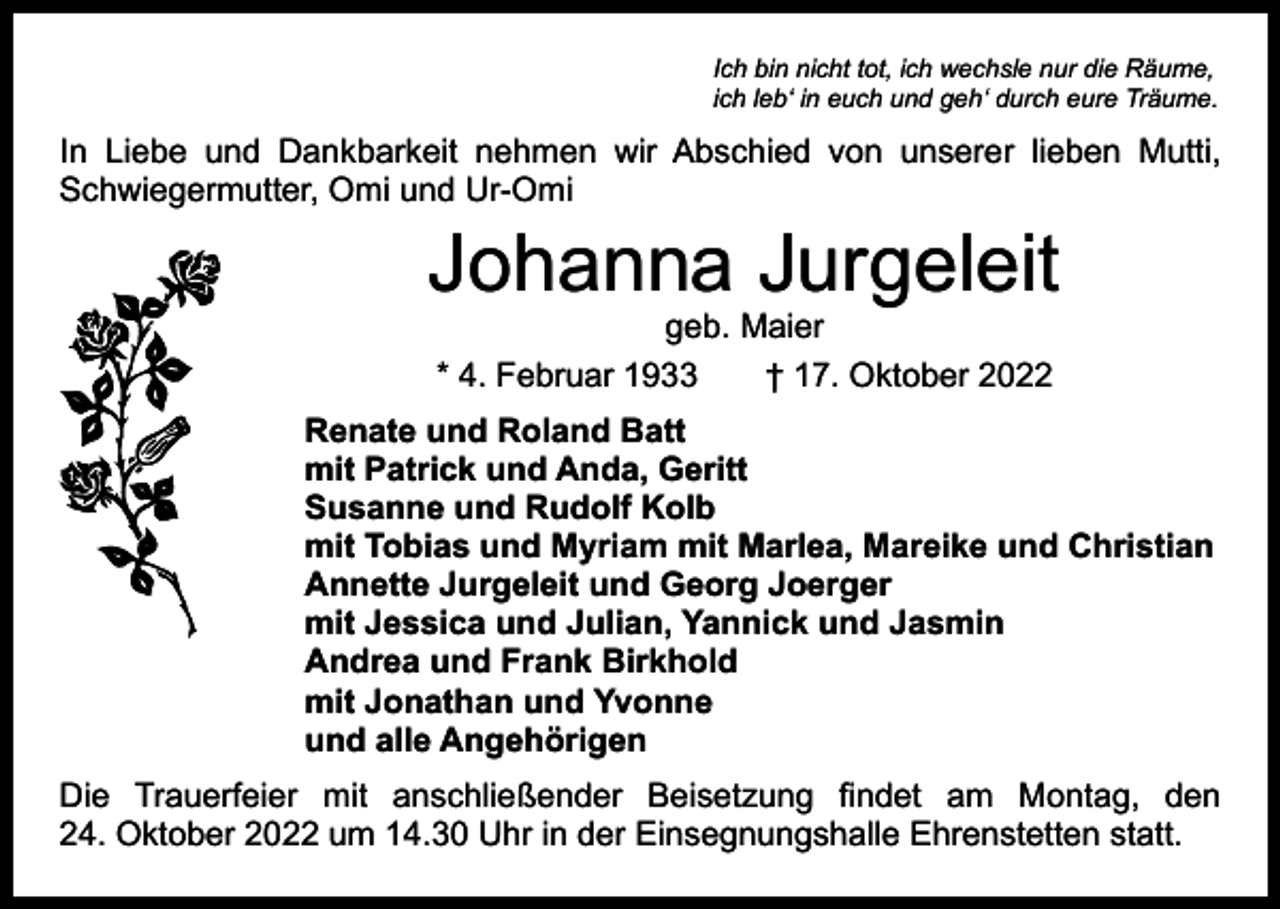 Ich bin nicht tot, ich wechsle nur die Räume,
ich leb' in euch und geh' durch eure Träume.

In Liebe und Dankbarkeit nehmen wir Abschied von unserer lieben Mutti, Schwiegermutter, Omi und Ur-Omi

Johanna Jurgeleit
geb. Maier
* 4. Februar 1933 † 17. Oktober 2022

Renate und Roland Batt
mit Patrick und Anda, Geritt
Susanne und Rudolf Kolb
mit Tobias und Myriam mit Marlea, Mareike und Christian
Annette Jurgeleit und Georg Joerger
mit Jessica und Julian, Yannick und Jasmin
Andrea und Frank Birkhold
mit Jonathan und Yvonne
und alle Angehörigen

Die Trauerfeier mit anschließender Beisetzung findet am Montag, den 24. Oktober 2022 um 14.30 Uhr in der Einsegnungshalle Ehrenstetten statt.